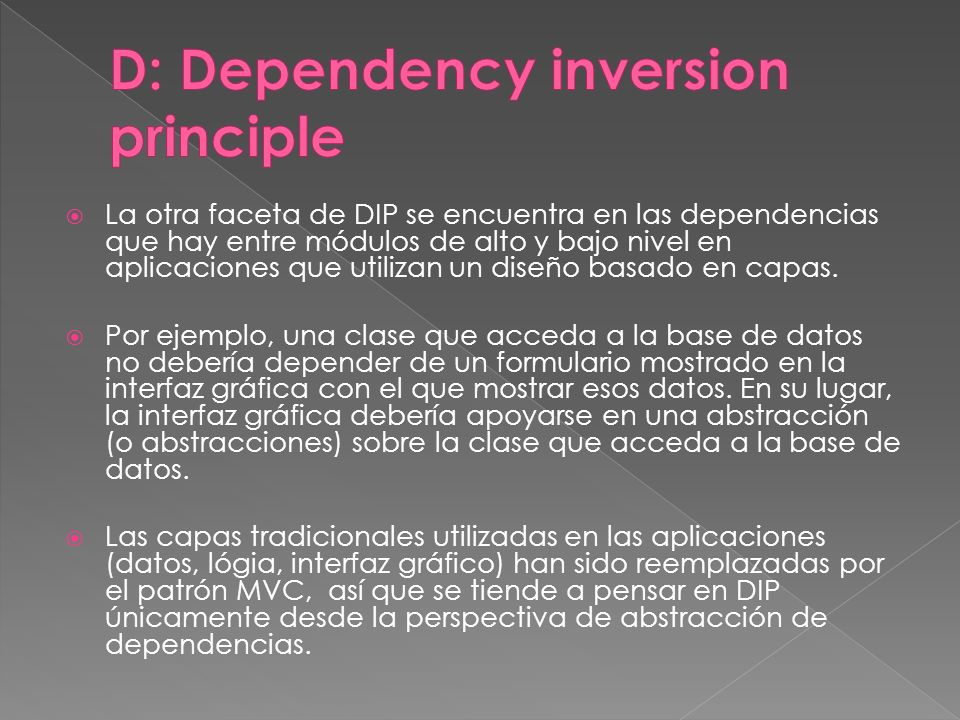 D: Dependency inversion principle

La otra faceta de DIP se encuentra en las dependencias que hay entre módulos de alto y bajo nivel en aplicaciones que utilizan un diseño basado en capas.

Por ejemplo, una clase que acceda a la base de datos no debería depender de un formulario mostrado en la interfaz gráfica con el que mostrar esos datos. En su lugar, la interfaz gráfica debería apoyarse en una abstracción (o abstracciones) sobre la clase que acceda a la base de datos.

Las capas tradicionales utilizadas en las aplicaciones (datos, lógia, interfaz gráfico) han sido reemplazadas por el patrón MVC,  así que se tiende a pensar en DIP únicamente desde la perspectiva de abstracción de dependencias.